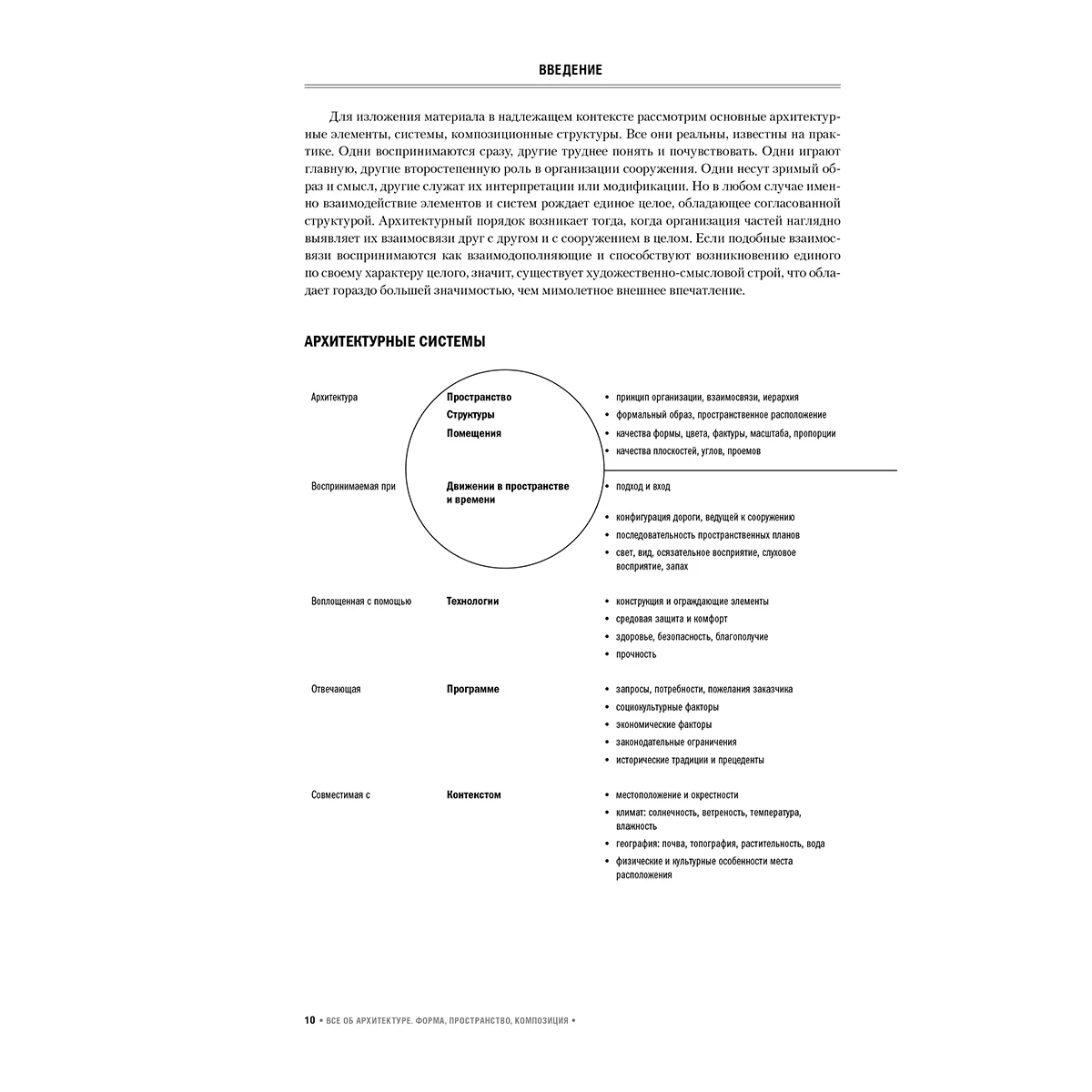 ВВЕДЕНИЕ

Для изложения материала в надлежащем контексте рассмотрим основные архитектурные элементы, системы, композиционные структуры. Все они реальны, известны на практике. Одни воспринимаются сразу, другие труднее понять и почувствовать. Одни играют главную, другие второстепенную роль в организации сооружения. Одни несут зримый образ и смысл, другие служат их интерпретации или модификации. Но в любом случае именно взаимодействие элементов и систем рождает единое целое, обладающее согласованной структурой. Архитектурный порядок возникает тогда, когда организация частей наглядно выявляет их взаимосвязи друг с другом и с сооружением в целом. Если подобные взаимосвязи воспринимаются как взаимодополняющие и способствуют возникновению единого по своему характеру целого, значит, существует художественно-смысловой строй, что обладает гораздо большей значимостью, чем мимолетное внешнее впечатление.

АРХИТЕКТУРНЫЕ СИСТЕМЫ

Архитектура

Пространство
Структуры
Помещения

• принцип организации, взаимосвязи, иерархия
• формальный образ, пространственное расположение
• качества формы, цвета, фактуры, масштаба, пропорции
• качества плоскостей, углов, проемов

Воспринимаемая при

Движении в пространстве и времени

• подход и вход
• конфигурация дороги, ведущей к сооружению
• последовательность пространственных планов
• свет, вид, осязательное восприятие, слуховое восприятие, запах

Воплощенная с помощью

Технологии

• конструкция и ограждающие элементы
• средовая защита и комфорт
• здоровье, безопасность, благополучие
• прочность

Отвечающая

Программе

• запросы, потребности, пожелания заказчика
• социокультурные факторы
• экономические факторы
• законодательные ограничения
• исторические традиции и прецеденты

Совместимая с

Контекстом

• местоположение и окрестности
• климат: солнечность, ветреность, температура, влажность
• география: почва, топография, растительность, вода
• физические и культурные особенности места расположения

10 • ВСЕ ОБ АРХИТЕКТУРЕ. ФОРМА, ПРОСТРАНСТВО, КОМПОЗИЦИЯ •